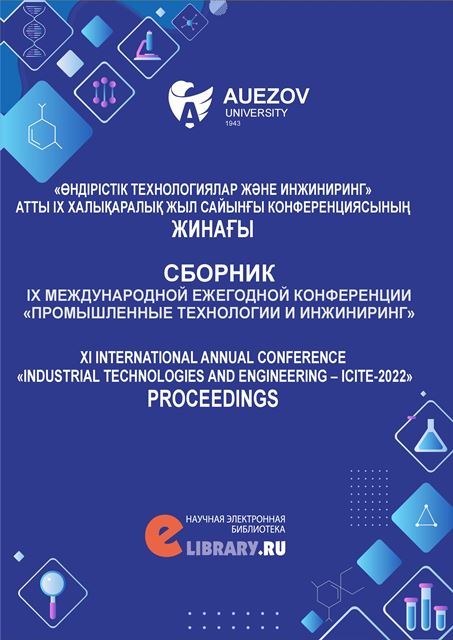 AUEZOV
UNIVERSITY
1943

«ӨНДІРІСТІК ТЕХНОЛОГИЯЛАР ЖӘНЕ ИНЖИНИРИНГ» АТТЫ IX ХАЛЫҚАРАЛЫҚ ЖЫЛ САЙЫНҒЫ КОНФЕРЕНЦИЯСЫНЫҢ
ЖИНАҒЫ

СБОРНИК
IX МЕЖДУНАРОДНОЙ ЕЖЕГОДНОЙ КОНФЕРЕНЦИИ «ПРОМЫШЛЕННЫЕ ТЕХНОЛОГИИ И ИНЖИНИРИНГ»

XI INTERNATIONAL ANNUAL CONFERENCE «INDUSTRIAL TECHNOLOGIES AND ENGINEERING – ICITE-2022»
PROCEEDINGS

НАУЧНАЯ ЭЛЕКТРОННАЯ БИБЛИОТЕКА
eLIBRARY.RU